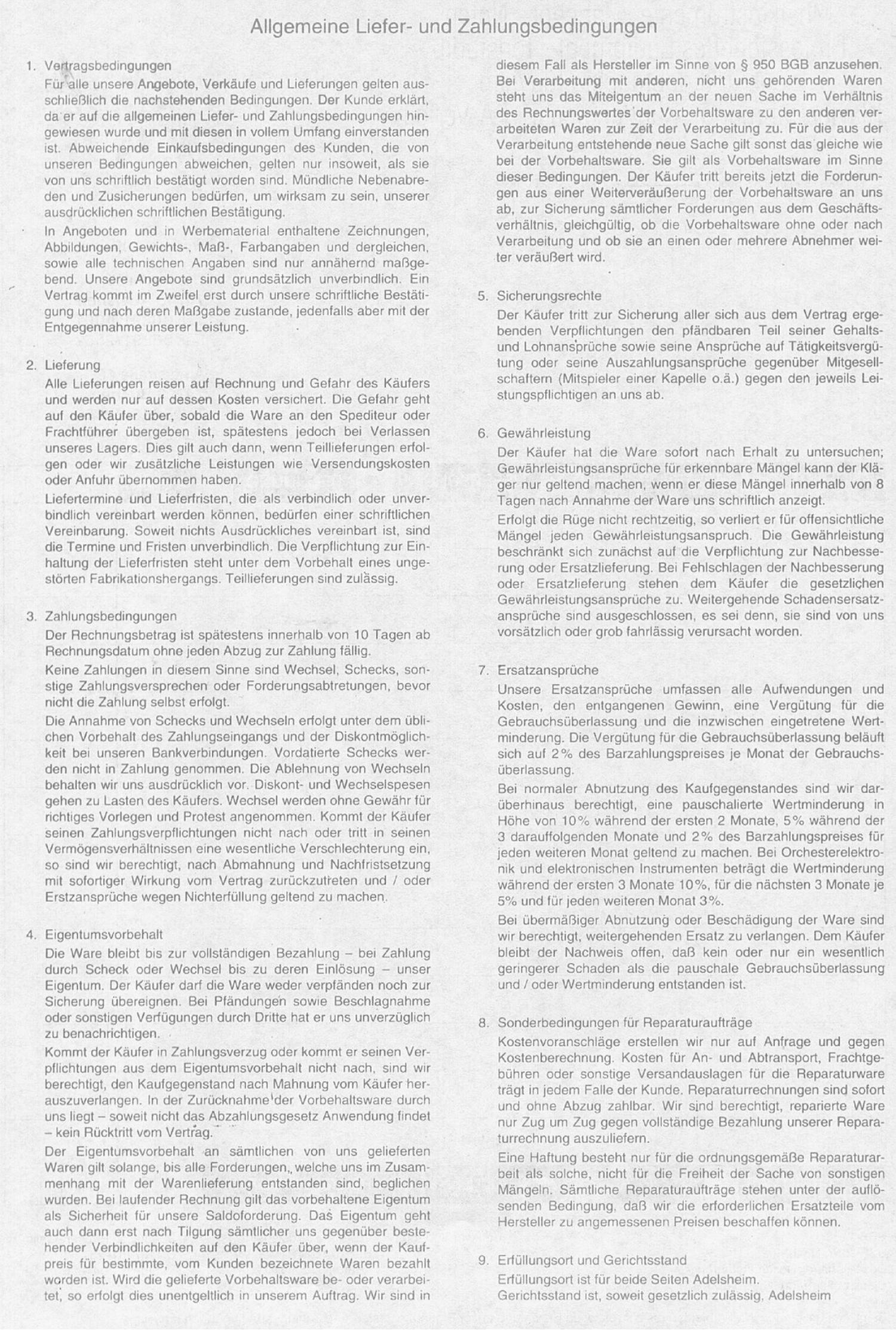 Allgemeine Liefer- und Zahlungsbedingungen

1. Vertragsbedingungen

Für alle unsere Angebote, Verkäufe und Lieferungen gelten ausschließlich die nachstehenden Bedingungen. Der Kunde erklärt, da er auf die allgemeinen Liefer- und Zahlungsbedingungen hingewiesen wurde und mit diesen in vollem Umfang einverstanden ist. Abweichende Einkaufsbedingungen des Kunden, die von unseren Bedingungen abweichen, gelten nur insoweit, als sie von uns schriftlich bestätigt worden sind. Mündliche Nebenabreden und Zusicherungen bedürfen, um wirksam zu sein, unserer ausdrücklichen schriftlichen Bestätigung.

In Angeboten und in Werbematerial enthaltene Zeichnungen, Abbildungen, Gewichts-, Maß-, Farbangaben und dergleichen, sowie alle technischen Angaben sind nur annähernd maßgebend. Unsere Angebote sind grundsätzlich unverbindlich. Ein Vertrag kommt im Zweifel erst durch unsere schriftliche Bestätigung und nach deren Maßgabe zustande, jedenfalls aber mit der Entgegennahme unserer Leistung.

2. Lieferung

Alle Lieferungen reisen auf Rechnung und Gefahr des Käufers und werden nur auf dessen Kosten versichert. Die Gefahr geht auf den Käufer über, sobald die Ware an den Spediteur oder Frachtführer übergeben ist, spätestens jedoch bei Verlassen unseres Lagers. Dies gilt auch dann, wenn Teillieferungen erfolgen oder wir zusätzliche Leistungen wie Versendungskosten oder Anfuhr übernommen haben.

Liefertermine und Lieferfristen, die als verbindlich oder unverbindlich vereinbart werden können, bedürfen einer schriftlichen Vereinbarung. Soweit nichts Ausdrückliches vereinbart ist, sind die Termine und Fristen unverbindlich. Die Verpflichtung zur Einhaltung der Lieferfristen steht unter dem Vorbehalt eines ungestörten Fabrikationshergangs. Teillieferungen sind zulässig.

3. Zahlungsbedingungen

Der Rechnungsbetrag ist spätestens innerhalb von 10 Tagen ab Rechnungsdatum ohne jeden Abzug zur Zahlung fällig.

Keine Zahlungen in diesem Sinne sind Wechsel, Schecks, sonstige Zahlungsversprechen oder Forderungsabtretungen, bevor nicht die Zahlung selbst erfolgt.

Die Annahme von Schecks und Wechseln erfolgt unter dem üblichen Vorbehalt des Zahlungseingangs und der Diskontmöglichkeit bei unseren Bankverbindungen. Vordatierte Schecks werden nicht in Zahlung genommen. Die Ablehnung von Wechseln behalten wir uns ausdrücklich vor. Diskont- und Wechselspesen gehen zu Lasten des Käufers. Wechsel werden ohne Gewähr für richtiges Vorlegen und Protest angenommen. Kommt der Käufer seinen Zahlungsverpflichtungen nicht nach oder tritt in seinen Vermögensverhältnissen eine wesentliche Verschlechterung ein, so sind wir berechtigt, nach Abmahnung und Nachfristsetzung mit sofortiger Wirkung vom Vertrag zurückzutreten und / oder Erstzansprüche wegen Nichterfüllung geltend zu machen.

4. Eigentumsvorbehalt

Die Ware bleibt bis zur vollständigen Bezahlung – bei Zahlung durch Scheck oder Wechsel bis zu deren Einlösung – unser Eigentum. Der Käufer darf die Ware weder verpfänden noch zur Sicherung übereignen. Bei Pfändungen sowie Beschlagnahme oder sonstigen Verfügungen durch Dritte hat er uns unverzüglich zu benachrichtigen.

Kommt der Käufer in Zahlungsverzug oder kommt er seinen Verpflichtungen aus dem Eigentumsvorbehalt nicht nach, sind wir berechtigt, den Kaufgegenstand nach Mahnung vom Käufer herauszuverlangen. In der Zurücknahme der Vorbehaltsware durch uns liegt – soweit nicht das Abzahlungsgesetz Anwendung findet – kein Rücktritt vom Vertrag.

Der Eigentumsvorbehalt an sämtlichen von uns gelieferten Waren gilt solange, bis alle Forderungen, welche uns im Zusammenhang mit der Warenlieferung entstanden sind, beglichen wurden. Bei laufender Rechnung gilt das vorbehaltene Eigentum als Sicherheit für unsere Saldoforderung. Das Eigentum geht auch dann erst nach Tilgung sämtlicher uns gegenüber bestehender Verbindlichkeiten auf den Käufer über, wenn der Kaufpreis für bestimmte, vom Kunden bezeichnete Waren bezahlt worden ist. Wird die gelieferte Vorbehaltsware be- oder verarbeitet, so erfolgt dies unentgeltlich in unserem Auftrag. Wir sind in diesem Fall als Hersteller im Sinne von § 950 BGB anzusehen. Bei Verarbeitung mit anderen, nicht uns gehörenden Waren steht uns das Miteigentum an der neuen Sache im Verhältnis des Rechnungswertes der Vorbehaltsware zu den anderen verarbeiteten Waren zur Zeit der Verarbeitung zu. Für die aus der Verarbeitung entstehende neue Sache gilt sonst das gleiche wie bei der Vorbehaltsware. Sie gilt als Vorbehaltsware im Sinne dieser Bedingungen. Der Käufer tritt bereits jetzt die Forderungen aus einer Weiterveräußerung der Vorbehaltsware an uns ab, zur Sicherung sämtlicher Forderungen aus dem Geschäftsverhältnis, gleichgültig, ob die Vorbehaltsware ohne oder nach Verarbeitung und ob sie an einen oder mehrere Abnehmer weiter veräußert wird.

5. Sicherungsrechte

Der Käufer tritt zur Sicherung aller sich aus dem Vertrag ergebenden Verpflichtungen den pfändbaren Teil seiner Gehalts- und Lohnansprüche sowie seine Ansprüche auf Tätigkeitsvergütung oder seine Auszahlungsansprüche gegenüber Mitgesellschaftern (Mitspieler einer Kapelle o.ä.) gegen den jeweils Leistungspflichtigen an uns ab.

6. Gewährleistung

Der Käufer hat die Ware sofort nach Erhalt zu untersuchen; Gewährleistungsansprüche für erkennbare Mängel kann der Kläger nur geltend machen, wenn er diese Mängel innerhalb von 8 Tagen nach Annahme der Ware uns schriftlich anzeigt.

Erfolgt die Rüge nicht rechtzeitig, so verliert er für offensichtliche Mängel jeden Gewährleistungsanspruch. Die Gewährleistung beschränkt sich zunächst auf die Verpflichtung zur Nachbesserung oder Ersatzlieferung. Bei Fehlschlagen der Nachbesserung oder Ersatzlieferung stehen dem Käufer die gesetzlichen Gewährleistungsansprüche zu. Weitergehende Schadensersatzansprüche sind ausgeschlossen, es sei denn, sie sind von uns vorsätzlich oder grob fahrlässig verursacht worden.

7. Ersatzansprüche

Unsere Ersatzansprüche umfassen alle Aufwendungen und Kosten, den entgangenen Gewinn, eine Vergütung für die Gebrauchsüberlassung und die inzwischen eingetretene Wertminderung. Die Vergütung für die Gebrauchsüberlassung beläuft sich auf 2% des Barzahlungspreises je Monat der Gebrauchsüberlassung.

Bei normaler Abnutzung des Kaufgegenstandes sind wir darüberhinaus berechtigt, eine pauschalierte Wertminderung in Höhe von 10% während der ersten 2 Monate, 5% während der 3 darauffolgenden Monate und 2% des Barzahlungspreises für jeden weiteren Monat geltend zu machen. Bei Orchesterelektronik und elektronischen Instrumenten beträgt die Wertminderung während der ersten 3 Monate 10%, für die nächsten 3 Monate je 5% und für jeden weiteren Monat 3%.

Bei übermäßiger Abnutzung oder Beschädigung der Ware sind wir berechtigt, weitergehenden Ersatz zu verlangen. Dem Käufer bleibt der Nachweis offen, daß kein oder nur ein wesentlich geringerer Schaden als die pauschale Gebrauchsüberlassung und / oder Wertminderung entstanden ist.

8. Sonderbedingungen für Reparaturaufträge

Kostenvoranschläge erstellen wir nur auf Anfrage und gegen Kostenberechnung. Kosten für An- und Abtransport, Frachtgebühren oder sonstige Versandauslagen für die Reparaturware trägt in jedem Falle der Kunde. Reparaturrechnungen sind sofort und ohne Abzug zahlbar. Wir sind berechtigt, reparierte Ware nur Zug um Zug gegen vollständige Bezahlung unserer Reparaturrechnung auszuliefern.

Eine Haftung besteht nur für die ordnungsgemäße Reparaturarbeit als solche, nicht für die Freiheit der Sache von sonstigen Mängeln. Sämtliche Reparaturaufträge stehen unter der auflösenden Bedingung, daß wir die erforderlichen Ersatzteile vom Hersteller zu angemessenen Preisen beschaffen können.

9. Erfüllungsort und Gerichtsstand

Erfüllungsort ist für beide Seiten Adelsheim.
Gerichtsstand ist, soweit gesetzlich zulässig, Adelsheim